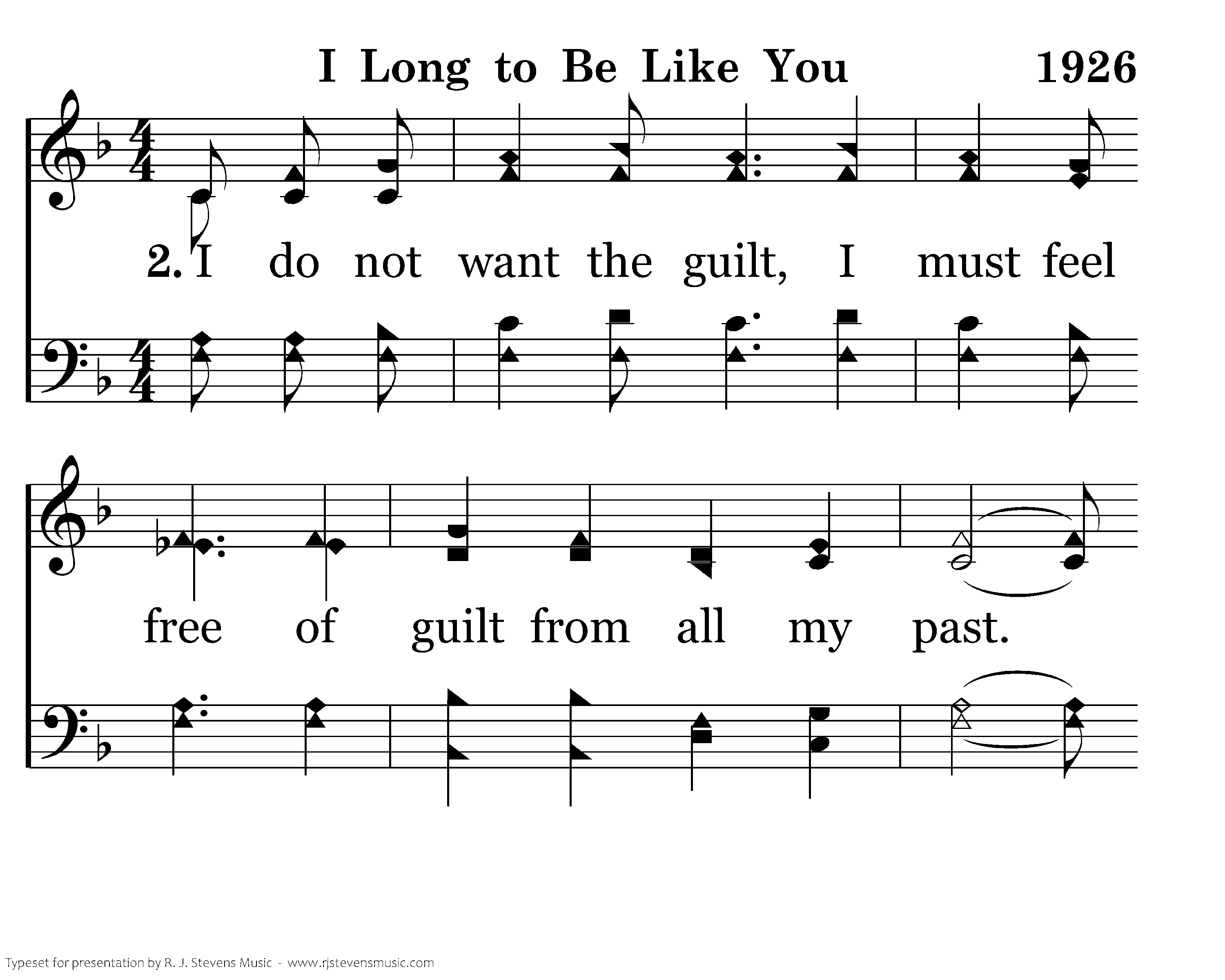 I Long to Be Like You 1926

2. I do not want the guilt, I must feel

free of guilt from all my past.

Typeset for presentation by R. J. Stevens Music - www.rjstevensmusic.com